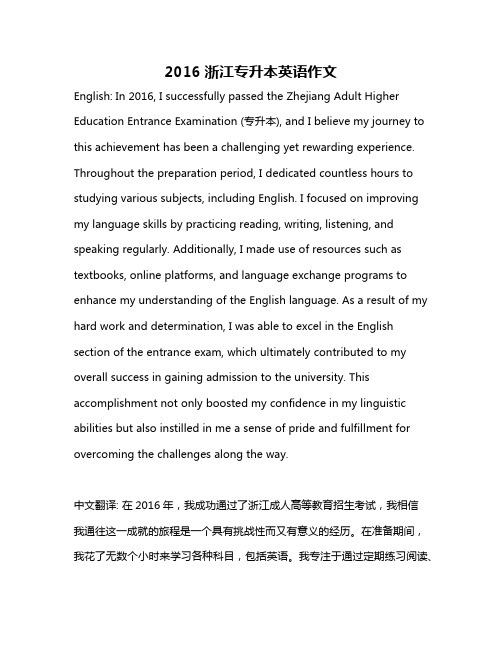 2016 浙江专升本英语作文

English: In 2016, I successfully passed the Zhejiang Adult Higher Education Entrance Examination (专升本), and I believe my journey to this achievement has been a challenging yet rewarding experience. Throughout the preparation period, I dedicated countless hours to studying various subjects, including English. I focused on improving my language skills by practicing reading, writing, listening, and speaking regularly. Additionally, I made use of resources such as textbooks, online platforms, and language exchange programs to enhance my understanding of the English language. As a result of my hard work and determination, I was able to excel in the English section of the entrance exam, which ultimately contributed to my overall success in gaining admission to the university. This accomplishment not only boosted my confidence in my linguistic abilities but also instilled in me a sense of pride and fulfillment for overcoming the challenges along the way.

中文翻译: 在 2016 年，我成功通过了浙江成人高等教育招生考试，我相信我通往这一成就的旅程是一个具有挑战性而又有意义的经历。在准备期间，我花了无数个小时来学习各种科目，包括英语。我专注于通过定期练习阅读、